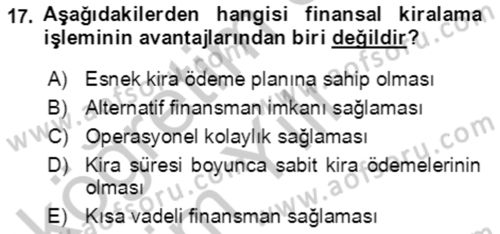 17. Aşağıdakilerden hangisi finansal kiralama işleminin avantajlarından biri değildir?

A) Esnek kira ödeme planına sahip olması
B) Alternatif finansman imkanı sağlaması
C) Operasyonel kolaylık sağlaması
D) Kira süresi boyunca sabit kira ödemelerinin olması
E) Kısa vadeli finansman sağlaması

www.aofsoru.com